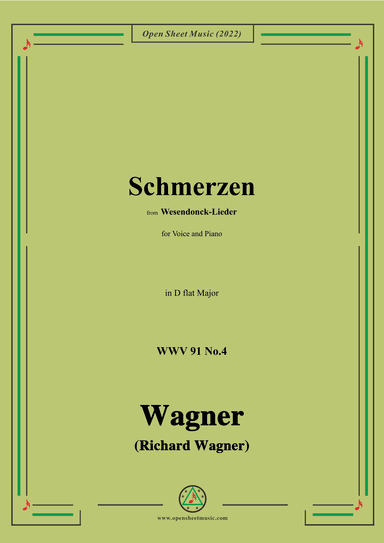 Open Sheet Music (2022)

Schmerzen

from Wesendonck-Lieder

for Voice and Piano

in D flat Major

WWV 91 No.4

Wagner

(Richard Wagner)

www.opensheetmusic.com